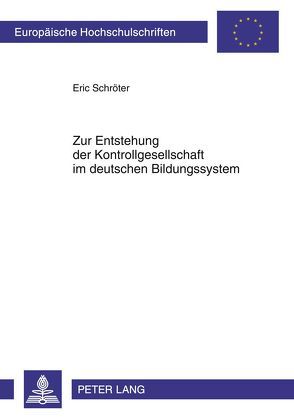 Europäische Hochschulschriften

Eric Schröter

Zur Entstehung der Kontrollgesellschaft im deutschen Bildungssystem

PETER LANG